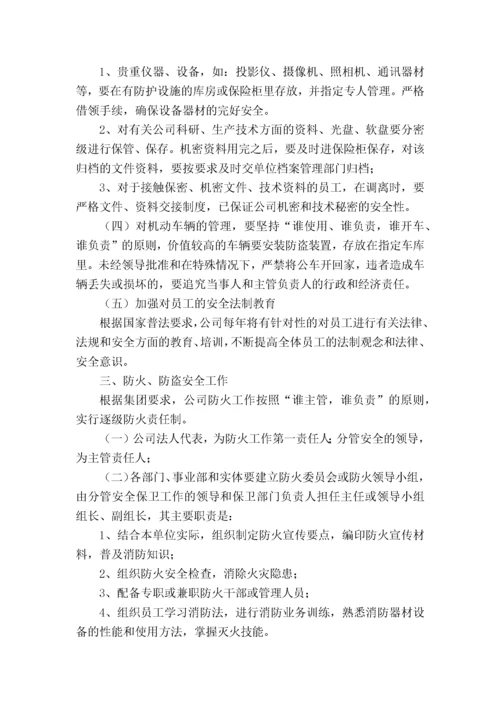 1、贵重仪器、设备，如：投影仪、摄像机、照相机、通讯器材等，要在有防护设施的库房或保险柜里存放，并指定专人管理。严格借领手续，确保设备器材的完好安全。

2、对有关公司科研、生产技术方面的资料、光盘、软盘要分密级进行保管、保存。机密资料用完之后，要及时进保险柜保存，对该归档的文件资料，要按要求及时交单位档案管理部门归档；

3、对于接触保密、机密文件、技术资料的员工，在调离时，要严格文件、资料交接制度，已保证公司机密和技术秘密的安全性。

（四）对机动车辆的管理，要坚持“谁使用、谁负责，谁开车、谁负责”的原则，价值较高的车辆要安装防盗装置，存放在指定车库里。未经领导批准和在特殊情况下，严禁将公车开回家，违者造成车辆丢失或损坏的，要追究当事人和主管负责人的行政和经济责任。

（五）加强对员工的安全法制教育

根据国家普法要求，公司每年将有针对性的对员工进行有关法律、法规和安全方面的教育、培训，不断提高全体员工的法制观念和法律、安全意识。

三、防火、防盗安全工作

根据集团要求，公司防火工作按照“谁主管，谁负责”的原则，实行逐级防火责任制。

（一）公司法人代表，为防火工作第一责任人；分管安全的领导，为主管责任人；

（二）各部门、事业部和实体要建立防火委员会或防火领导小组，由分管安全保卫工作的领导和保卫部门负责人担任主任或领导小组组长、副组长，其主要职责是：

1、结合本单位实际，组织制定防火宣传要点，编印防火宣传材料，普及消防知识；

2、组织防火安全检查，消除火灾隐患；

3、配备专职或兼职防火干部或管理人员；

4、组织员工学习消防法，进行消防业务训练，熟悉消防器材设备的性能和使用方法，掌握灭火技能。